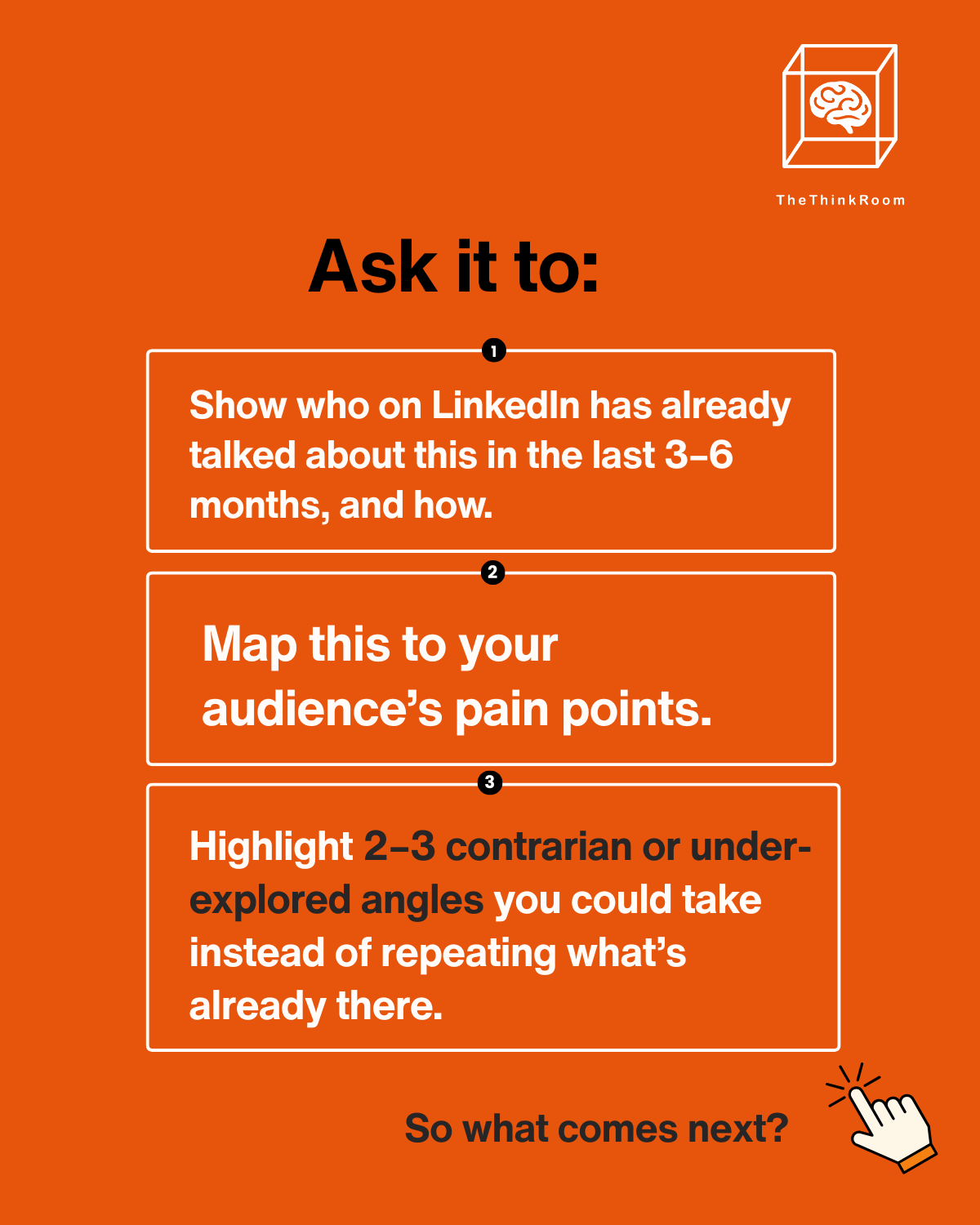 TheThinkRoom

Ask it to:

1

Show who on LinkedIn has already talked about this in the last 3–6 months, and how.

2

Map this to your audience's pain points.

3

Highlight 2–3 contrarian or under-explored angles you could take instead of repeating what's already there.

So what comes next?